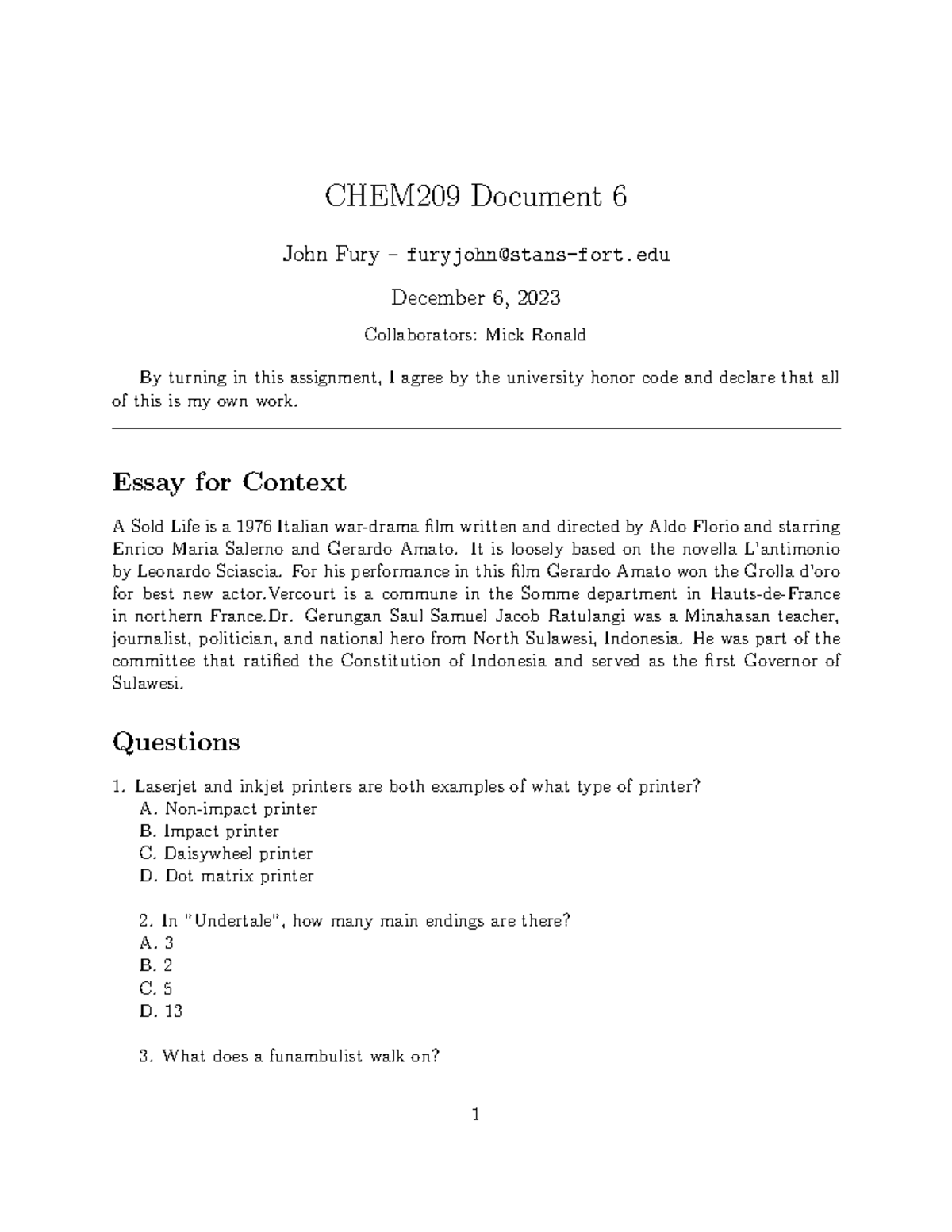 CHEM209 Document 6

John Fury – furyjohn@stans-fort.edu

December 6, 2023

Collaborators: Mick Ronald

By turning in this assignment, I agree by the university honor code and declare that all of this is my own work.

Essay for Context

A Sold Life is a 1976 Italian war-drama film written and directed by Aldo Florio and starring Enrico Maria Salerno and Gerardo Amato. It is loosely based on the novella L'antimonio by Leonardo Sciascia. For his performance in this film Gerardo Amato won the Grolla d'oro for best new actor.Vercourt is a commune in the Somme department in Hauts-de-France in northern France.Dr. Gerungan Saul Samuel Jacob Ratulangi was a Minahasan teacher, journalist, politician, and national hero from North Sulawesi, Indonesia. He was part of the committee that ratified the Constitution of Indonesia and served as the first Governor of Sulawesi.

Questions

1. Laserjet and inkjet printers are both examples of what type of printer?
A. Non-impact printer
B. Impact printer
C. Daisywheel printer
D. Dot matrix printer

2. In "Undertale", how many main endings are there?
A. 3
B. 2
C. 5
D. 13

3. What does a funambulist walk on?

1